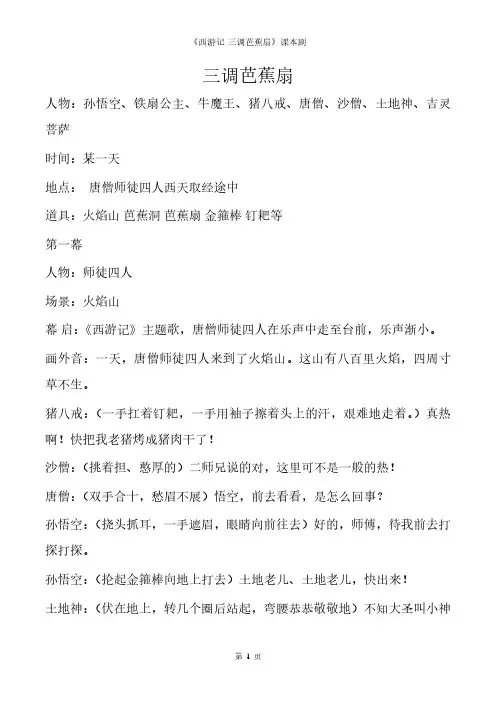 《西游记 三调芭蕉扇》课本剧

三调芭蕉扇

人物：孙悟空、铁扇公主、牛魔王、猪八戒、唐僧、沙僧、土地神、吉灵菩萨

时间：某一天

地点： 唐僧师徒四人西天取经途中

道具：火焰山 芭蕉洞 芭蕉扇 金箍棒 钉耙等

第一幕

人物：师徒四人

场景：火焰山

幕 启：《西游记》主题歌，唐僧师徒四人在乐声中走至台前，乐声渐小。

画外音：一天，唐僧师徒四人来到了火焰山。这山有八百里火焰，四周寸草不生。

猪八戒：（一手扛着钉耙，一手用袖子擦着头上的汗，艰难地走着。）真热啊！快把我老猪烤成猪肉干了！

沙僧：（挑着担、憨厚的）二师兄说的对，这里可不是一般的热！

唐僧：（双手合十，愁眉不展）悟空，前去看看，是怎么回事？

孙悟空：（挠头抓耳，一手遮眉，眼睛向前往去）好的，师傅，待我前去打探打探。

孙悟空：（抡起金箍棒向地上打去）土地老儿、土地老儿，快出来！

土地神：（伏在地上，转几个圈后站起，弯腰恭恭敬敬地）不知大圣叫小神

第 1 页